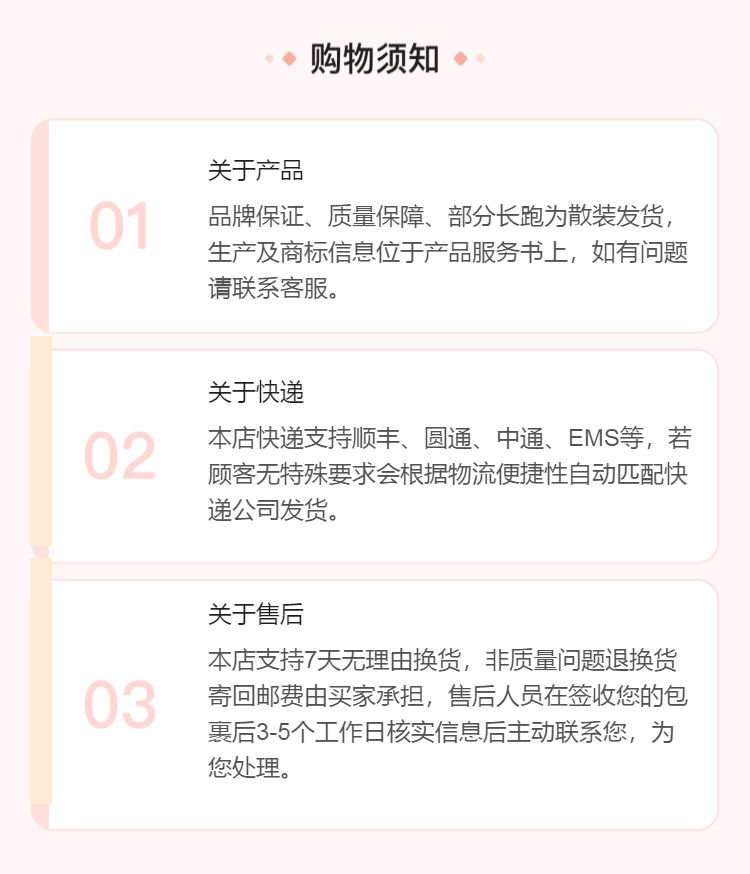 购物须知

01

关于产品

品牌保证、质量保障、部分长跑为散装发货，生产及商标信息位于产品服务书上，如有问题请联系客服。

02

关于快递

本店快递支持顺丰、圆通、中通、EMS等，若顾客无特殊要求会根据物流便捷性自动匹配快递公司发货。

03

关于售后

本店支持7天无理由换货，非质量问题退换货寄回邮费由买家承担，售后人员在签收您的包裹后3-5个工作日核实信息后主动联系您，为您处理。